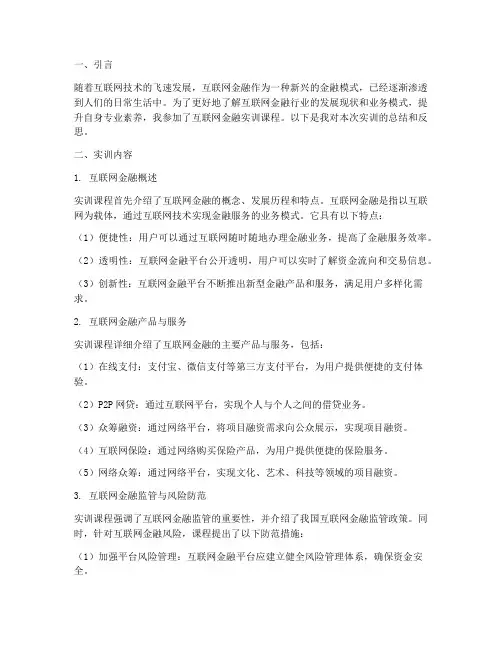 一、引言

随着互联网技术的飞速发展，互联网金融作为一种新兴的金融模式，已经逐渐渗透到人们的日常生活中。为了更好地了解互联网金融行业的发展现状和业务模式，提升自身专业素养，我参加了互联网金融实训课程。以下是我对本次实训的总结和反思。

二、实训内容

1. 互联网金融概述

实训课程首先介绍了互联网金融的概念、发展历程和特点。互联网金融是指以互联网为载体，通过互联网技术实现金融服务的业务模式。它具有以下特点：

（1）便捷性：用户可以通过互联网随时随地办理金融业务，提高了金融服务效率。

（2）透明性：互联网金融平台公开透明，用户可以实时了解资金流向和交易信息。

（3）创新性：互联网金融平台不断推出新型金融产品和服务，满足用户多样化需求。

2. 互联网金融产品与服务

实训课程详细介绍了互联网金融的主要产品与服务，包括：

（1）在线支付：支付宝、微信支付等第三方支付平台，为用户提供便捷的支付体验。

（2）P2P 网贷：通过互联网平台，实现个人与个人之间的借贷业务。

（3）众筹融资：通过网络平台，将项目融资需求向公众展示，实现项目融资。

（4）互联网保险：通过网络购买保险产品，为用户提供便捷的保险服务。

（5）网络众筹：通过网络平台，实现文化、艺术、科技等领域的项目融资。

3. 互联网金融监管与风险防范

实训课程强调了互联网金融监管的重要性，并介绍了我国互联网金融监管政策。同时，针对互联网金融风险，课程提出了以下防范措施：

（1）加强平台风险管理：互联网金融平台应建立健全风险管理体系，确保资金安全。